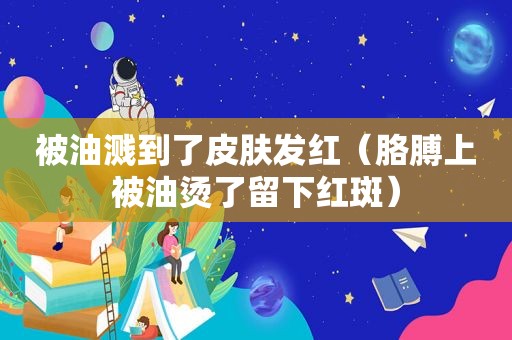 被油溅到了皮肤发红（胳膊上被油烫了留下红斑）